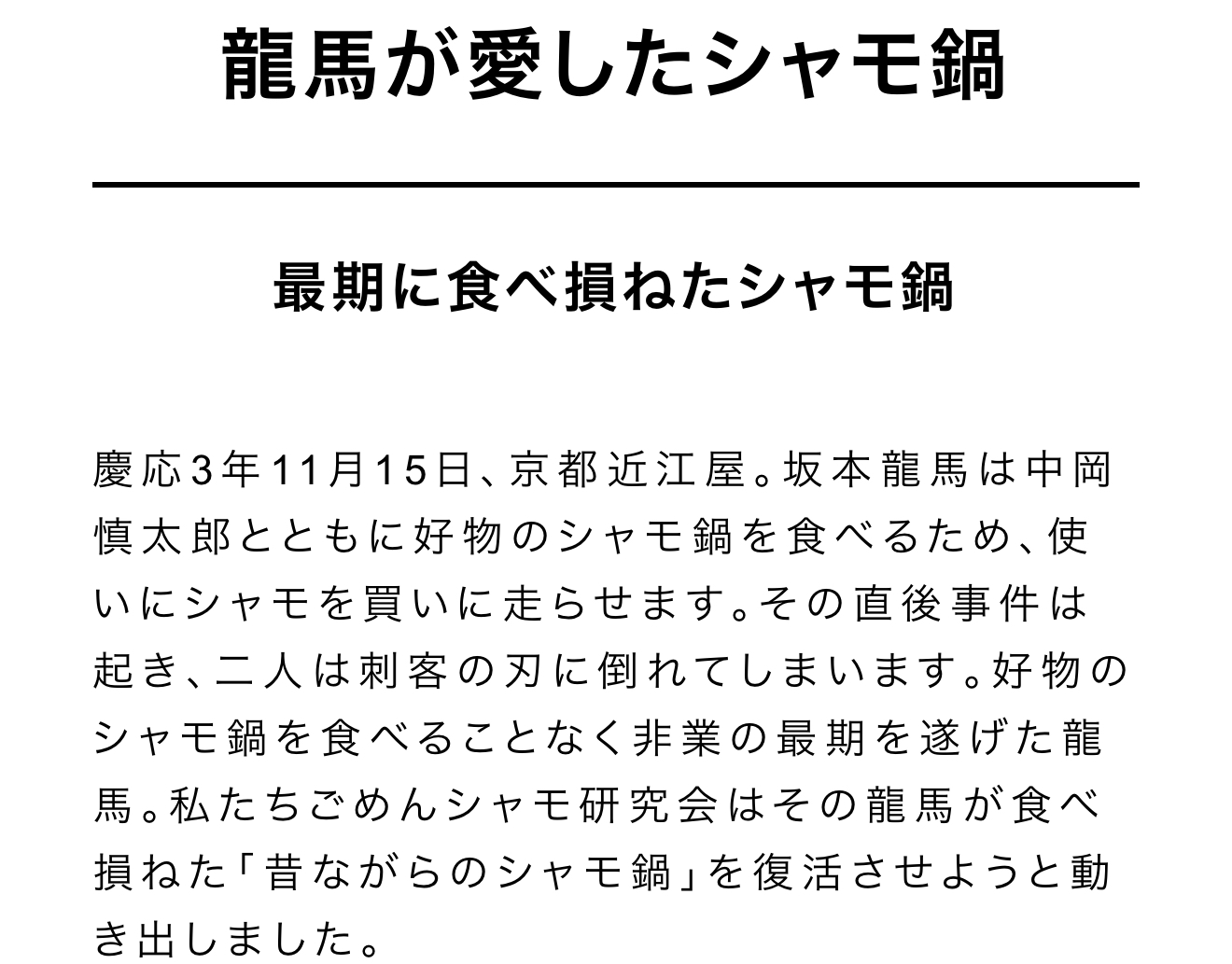 龍馬が愛したシャモ鍋

最期に食べ損ねたシャモ鍋

慶応3年11月15日、京都近江屋。坂本龍馬は中岡慎太郎とともに好物のシャモ鍋を食べるため、使いにシャモを買いに走らせます。その直後事件は起き、二人は刺客の刃に倒れてしまいます。好物のシャモ鍋を食べることなく非業の最期を遂げた龍馬。私たちごめんシャモ研究会はその龍馬が食べ損ねた「昔ながらのシャモ鍋」を復活させようと動き出しました。